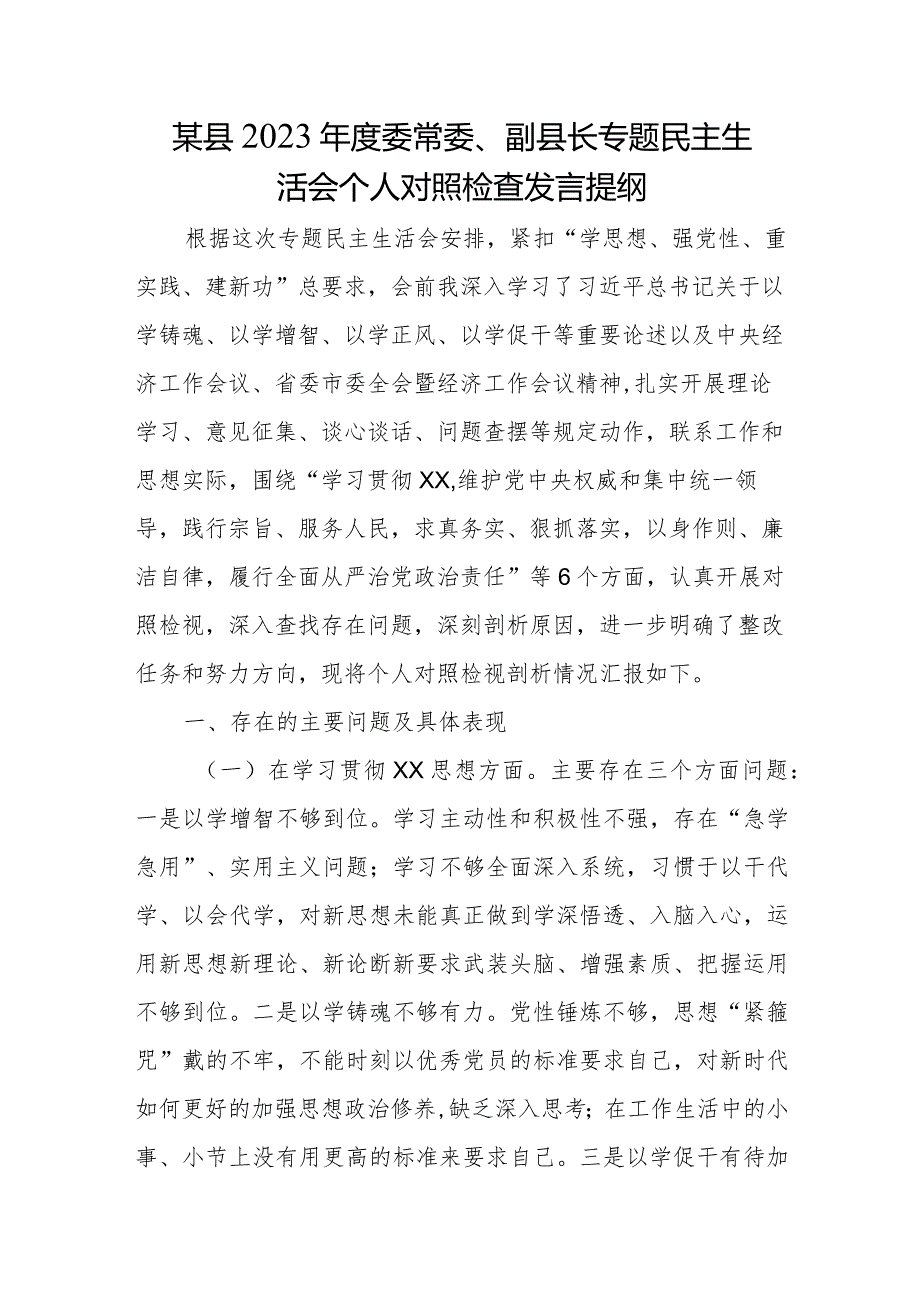 某县2023年度委常委、副县长专题民主生活会个人对照检查发言提纲

根据这次专题民主生活会安排，紧扣“学思想、强党性、重实践、建新功”总要求，会前我深入学习了习近平总书记关于以学铸魂、以学增智、以学正风、以学促干等重要论述以及中央经济工作会议、省委市委全会暨经济工作会议精神，扎实开展理论学习、意见征集、谈心谈话、问题查摆等规定动作，联系工作和思想实际，围绕“学习贯彻XX,维护党中央权威和集中统一领导，践行宗旨、服务人民，求真务实、狠抓落实，以身作则、廉洁自律，履行全面从严治党政治责任”等6个方面，认真开展对照检视，深入查找存在问题，深刻剖析原因，进一步明确了整改任务和努力方向，现将个人对照检视剖析情况汇报如下。

一、存在的主要问题及具体表现

（一）在学习贯彻XX思想方面。主要存在三个方面问题：一是以学增智不够到位。学习主动性和积极性不强，存在“急学急用”、实用主义问题；学习不够全面深入系统，习惯于以干代学、以会代学，对新思想未能真正做到学深悟透、入脑入心，运用新思想新理论、新论断新要求武装头脑、增强素质、把握运用不够到位。二是以学铸魂不够有力。党性锤炼不够，思想“紧箍咒”戴的不牢，不能时刻以优秀党员的标准要求自己，对新时代如何更好的加强思想政治修养，缺乏深入思考；在工作生活中的小事、小节上没有用更高的标准来要求自己。三是以学促干有待加